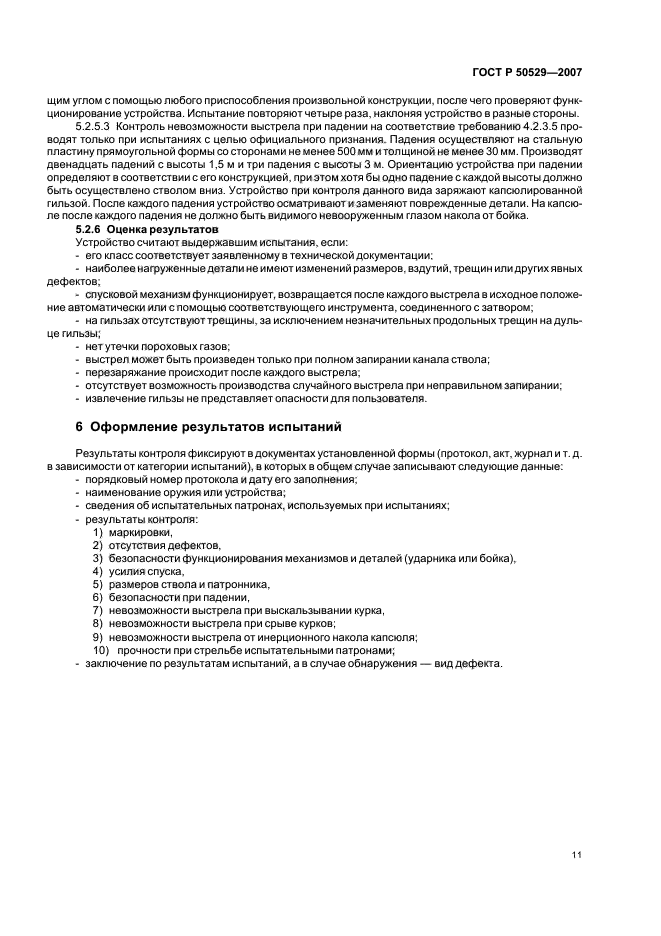 ГОСТ Р 50529—2007

щим углом с помощью любого приспособления произвольной конструкции, после чего проверяют функционирование устройства. Испытание повторяют четыре раза, наклоняя устройство в разные стороны.

5.2.5.3 Контроль невозможности выстрела при падении на соответствие требованию 4.2.3.5 проводят только при испытаниях с целью официального признания. Падения осуществляют на стальную пластину прямоугольной формы со сторонами не менее 500 мм и толщиной не менее 30 мм. Производят двенадцать падений с высоты 1,5 м и три падения с высоты 3 м. Ориентацию устройства при падении определяют в соответствии с его конструкцией, при этом хотя бы одно падение с каждой высоты должно быть осуществлено стволом вниз. Устройство при контроля данного вида заряжают капсюлированной гильзой. После каждого падения устройство осматривают и заменяют поврежденные детали. На капсюле после каждого падения не должно быть видимого невооруженным глазом накола от бойка.

5.2.6 Оценка результатов

Устройство считают выдержавшим испытания, если:
- его класс соответствует заявленному в технической документации;
- наиболее нагруженные детали не имеют изменений размеров, вздутий, трещин или других явных дефектов;
- спусковой механизм функционирует, возвращается после каждого выстрела в исходное положение автоматически или с помощью соответствующего инструмента, соединенного с затвором;
- на гильзах отсутствуют трещины, за исключением незначительных продольных трещин на дульце гильзы;
- нет утечки пороховых газов;
- выстрел может быть произведен только при полном запирании канала ствола;
- перезаряжание происходит после каждого выстрела;
- отсутствует возможность производства случайного выстрела при неправильном запирании;
- извлечение гильзы не представляет опасности для пользователя.

6 Оформление результатов испытаний

Результаты контроля фиксируют в документах установленной формы (протокол, акт, журнал и т. д. в зависимости от категории испытаний), в которых в общем случае записывают следующие данные:
- порядковый номер протокола и дату его заполнения;
- наименование оружия или устройства;
- сведения об испытательных патронах, используемых при испытаниях;
- результаты контроля:
1) маркировки,
2) отсутствия дефектов,
3) безопасности функционирования механизмов и деталей (ударника или бойка),
4) усилия спуска,
5) размеров ствола и патронника,
6) безопасности при падении,
7) невозможности выстрела при выскальзывании курка,
8) невозможности выстрела при срыве курков;
9) невозможности выстрела от инерционного накола капсюля;
10) прочности при стрельбе испытательными патронами;
- заключение по результатам испытаний, а в случае обнаружения — вид дефекта.

11